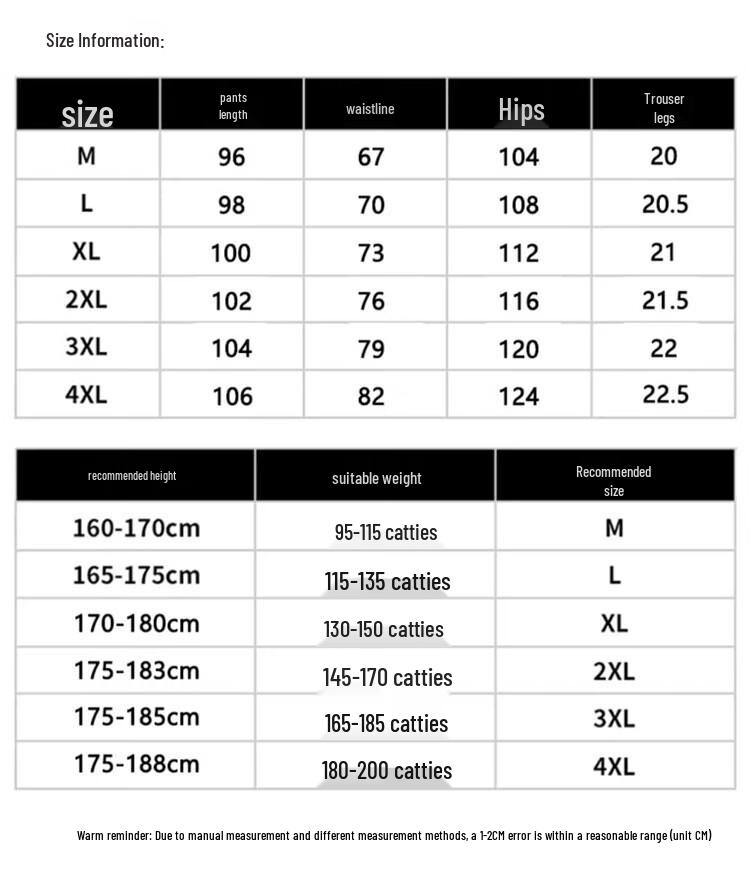 Size Information:

| size | pants length | waistline | Hips | Trouser legs |
|---|---|---|---|---|
| M | 96 | 67 | 104 | 20 |
| L | 98 | 70 | 108 | 20.5 |
| XL | 100 | 73 | 112 | 21 |
| 2XL | 102 | 76 | 116 | 21.5 |
| 3XL | 104 | 79 | 120 | 22 |
| 4XL | 106 | 82 | 124 | 22.5 |

| recommended height | suitable weight | Recommended size |
|---|---|---|
| 160-170cm | 95-115 catties | M |
| 165-175cm | 115-135 catties | L |
| 170-180cm | 130-150 catties | XL |
| 175-183cm | 145-170 catties | 2XL |
| 175-185cm | 165-185 catties | 3XL |
| 175-188cm | 180-200 catties | 4XL |

Warm reminder: Due to manual measurement and different measurement methods, a 1-2CM error is within a reasonable range (unit CM)